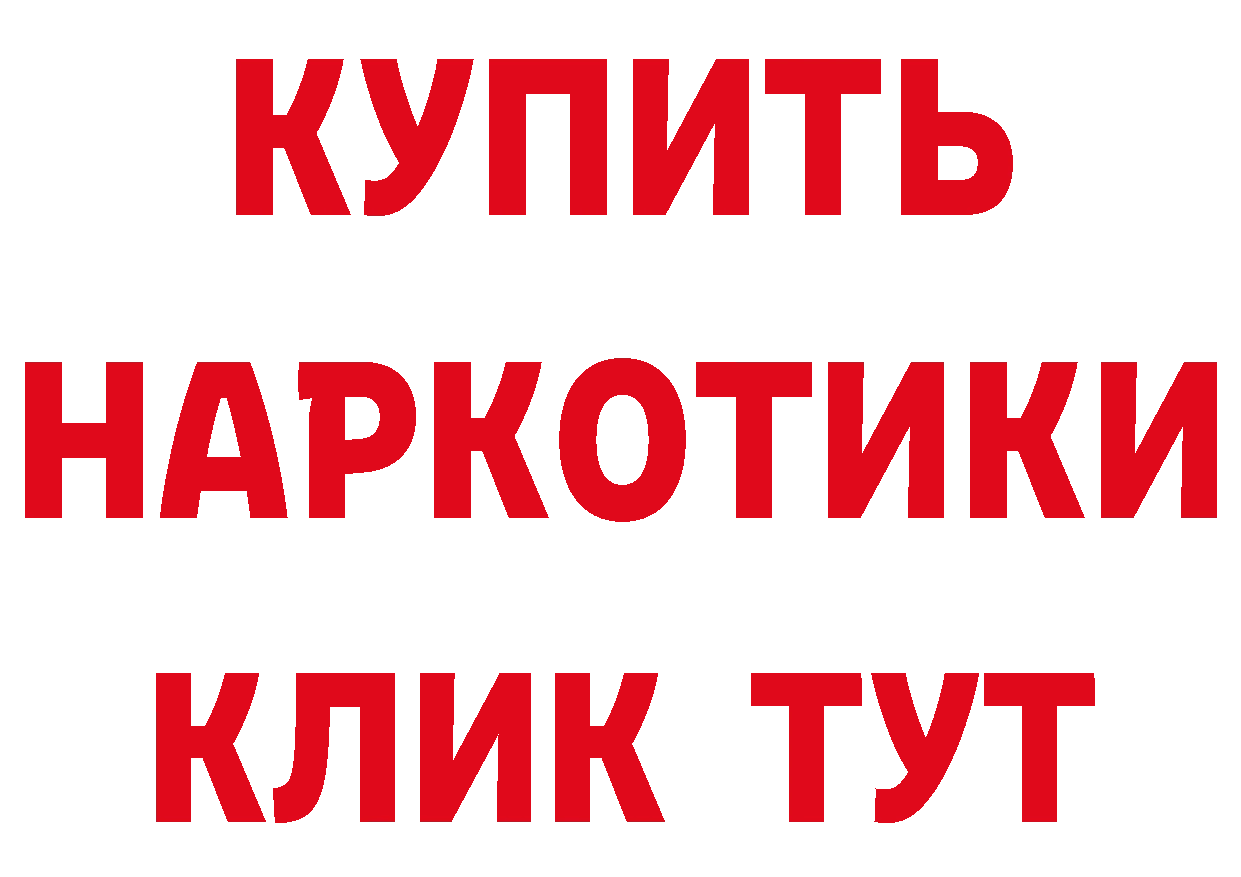 КУПИТЬ
НАРКОТИКИ
КЛИК ТУТ